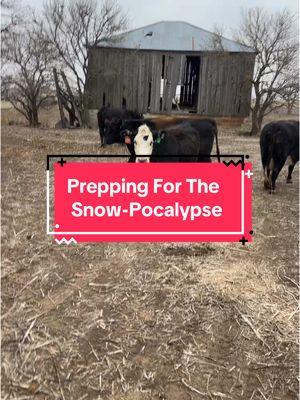 Prepping For The Snow-Pocalypse